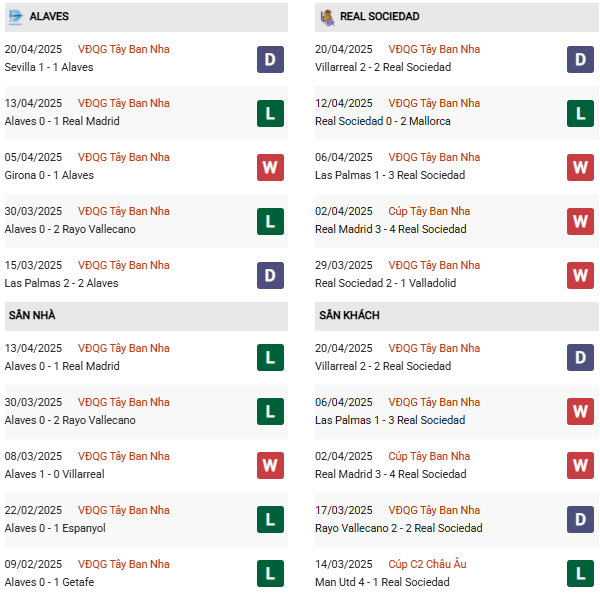 ALAVES

20/04/2025 VĐQG Tây Ban Nha
Sevilla 1 - 1 Alaves
D

13/04/2025 VĐQG Tây Ban Nha
Alaves 0 - 1 Real Madrid
L

05/04/2025 VĐQG Tây Ban Nha
Girona 0 - 1 Alaves
W

30/03/2025 VĐQG Tây Ban Nha
Alaves 0 - 2 Rayo Vallecano
L

15/03/2025 VĐQG Tây Ban Nha
Las Palmas 2 - 2 Alaves
D

SÂN NHÀ

13/04/2025 VĐQG Tây Ban Nha
Alaves 0 - 1 Real Madrid
L

30/03/2025 VĐQG Tây Ban Nha
Alaves 0 - 2 Rayo Vallecano
L

08/03/2025 VĐQG Tây Ban Nha
Alaves 1 - 0 Villarreal
W

22/02/2025 VĐQG Tây Ban Nha
Alaves 0 - 1 Espanyol
L

09/02/2025 VĐQG Tây Ban Nha
Alaves 0 - 1 Getafe
L

REAL SOCIEDAD

20/04/2025 VĐQG Tây Ban Nha
Villarreal 2 - 2 Real Sociedad
D

12/04/2025 VĐQG Tây Ban Nha
Real Sociedad 0 - 2 Mallorca
L

06/04/2025 VĐQG Tây Ban Nha
Las Palmas 1 - 3 Real Sociedad
W

02/04/2025 Cúp Tây Ban Nha
Real Madrid 3 - 4 Real Sociedad
W

29/03/2025 VĐQG Tây Ban Nha
Real Sociedad 2 - 1 Valladolid
W

SÂN KHÁCH

20/04/2025 VĐQG Tây Ban Nha
Villarreal 2 - 2 Real Sociedad
D

06/04/2025 VĐQG Tây Ban Nha
Las Palmas 1 - 3 Real Sociedad
W

02/04/2025 Cúp Tây Ban Nha
Real Madrid 3 - 4 Real Sociedad
W

17/03/2025 VĐQG Tây Ban Nha
Rayo Vallecano 2 - 2 Real Sociedad
D

14/03/2025 Cúp C2 Châu Âu
Man Utd 4 - 1 Real Sociedad
L